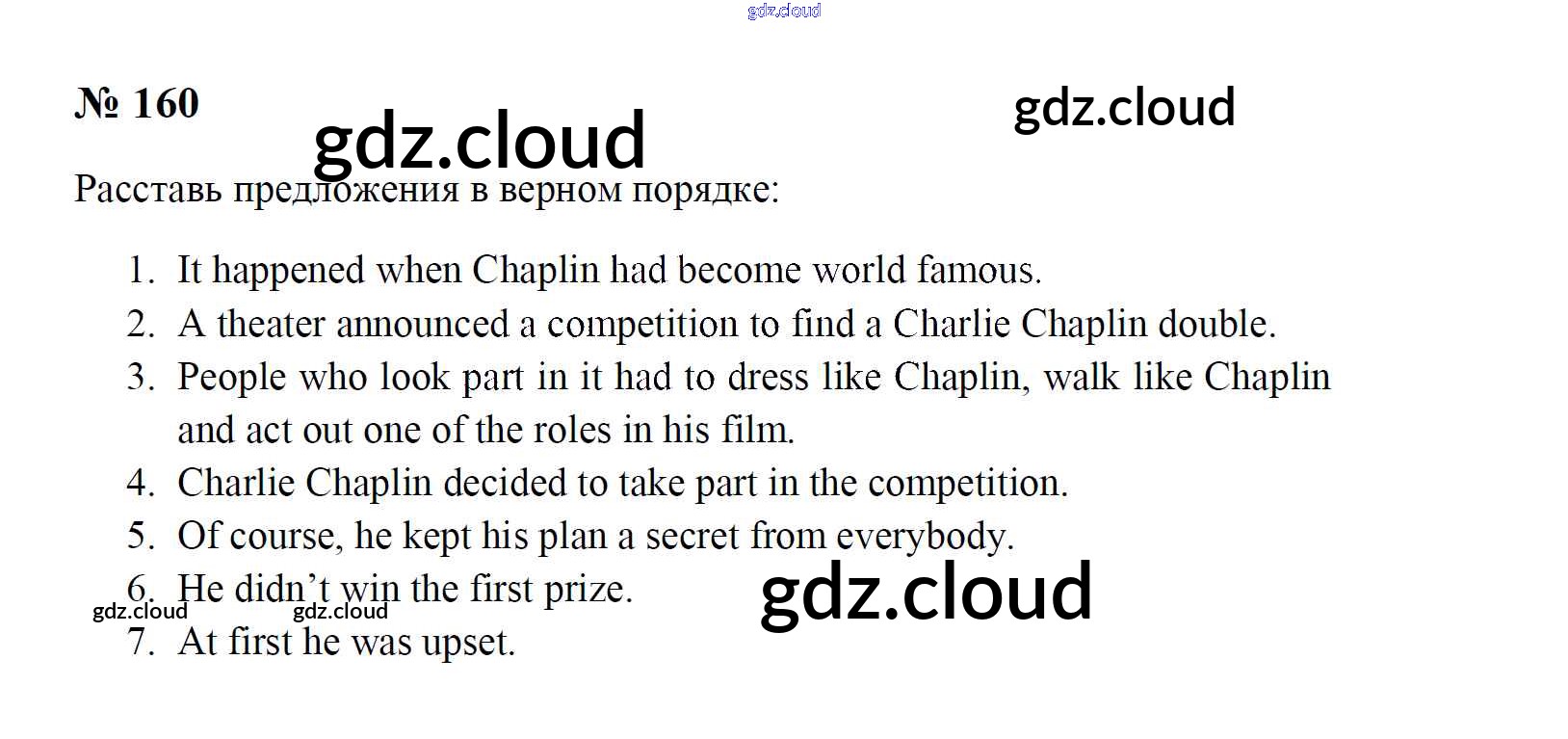 № 160

Расставь предложения в верном порядке:

1. It happened when Chaplin had become world famous.
2. A theater announced a competition to find a Charlie Chaplin double.
3. People who look part in it had to dress like Chaplin, walk like Chaplin and act out one of the roles in his film.
4. Charlie Chaplin decided to take part in the competition.
5. Of course, he kept his plan a secret from everybody.
6. He didn't win the first prize.
7. At first he was upset.

gdz.cloud